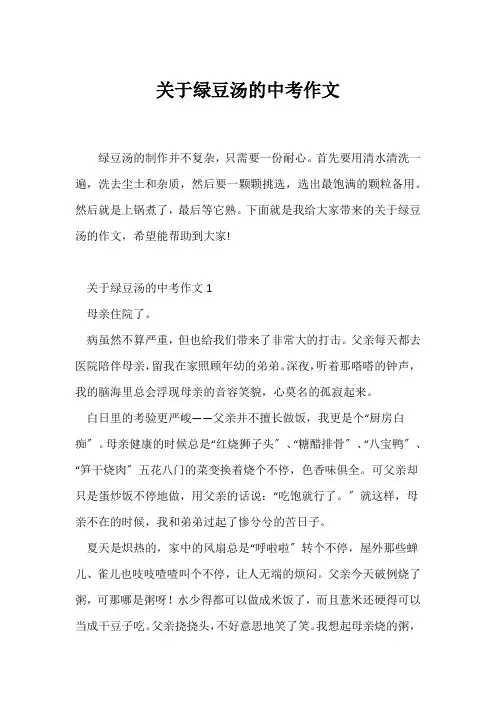 关于绿豆汤的中考作文

绿豆汤的制作并不复杂，只需要一份耐心。首先要用清水清洗一遍，洗去尘土和杂质，然后要一颗颗挑选，选出最饱满的颗粒备用。然后就是上锅煮了，最后等它熟。下面就是我给大家带来的关于绿豆汤的作文，希望能帮助到大家!

关于绿豆汤的中考作文 1

母亲住院了。

病虽然不算严重，但也给我们带来了非常大的打击。父亲每天都去医院陪伴母亲，留我在家照顾年幼的弟弟。深夜，听着那嗒嗒的钟声，我的脑海里总会浮现母亲的音容笑貌，心莫名的孤寂起来。

白日里的考验更严峻——父亲并不擅长做饭，我更是个“厨房白痴”。母亲健康的时候总是“红烧狮子头”、“糖醋排骨”、“八宝鸭”、“笋干烧肉”五花八门的菜变换着烧个不停，色香味俱全。可父亲却只是蛋炒饭不停地做，用父亲的话说：“吃饱就行了。”就这样，母亲不在的时候，我和弟弟过起了惨兮兮的苦日子。

夏天是炽热的，家中的风扇总是“呼啦啦”转个不停，屋外那些蝉儿、雀儿也吱吱喳喳叫个不停，让人无端的烦闷。父亲今天破例烧了粥，可那哪是粥呀！水少得都可以做成米饭了，而且薏米还硬得可以当成干豆子吃。父亲挠挠头，不好意思地笑了笑。我想起母亲烧的粥，